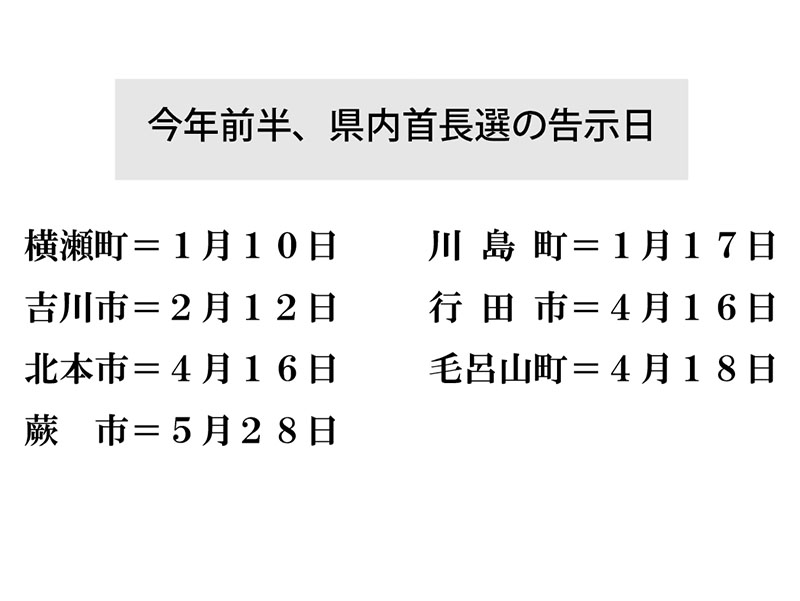 今年前半、県内首長選の告示日

横瀬町＝１月１０日
吉川市＝２月１２日
北本市＝４月１６日
蕨　市＝５月２８日

川 島 町＝１月１７日
行 田 市＝４月１６日
毛呂山町＝４月１８日